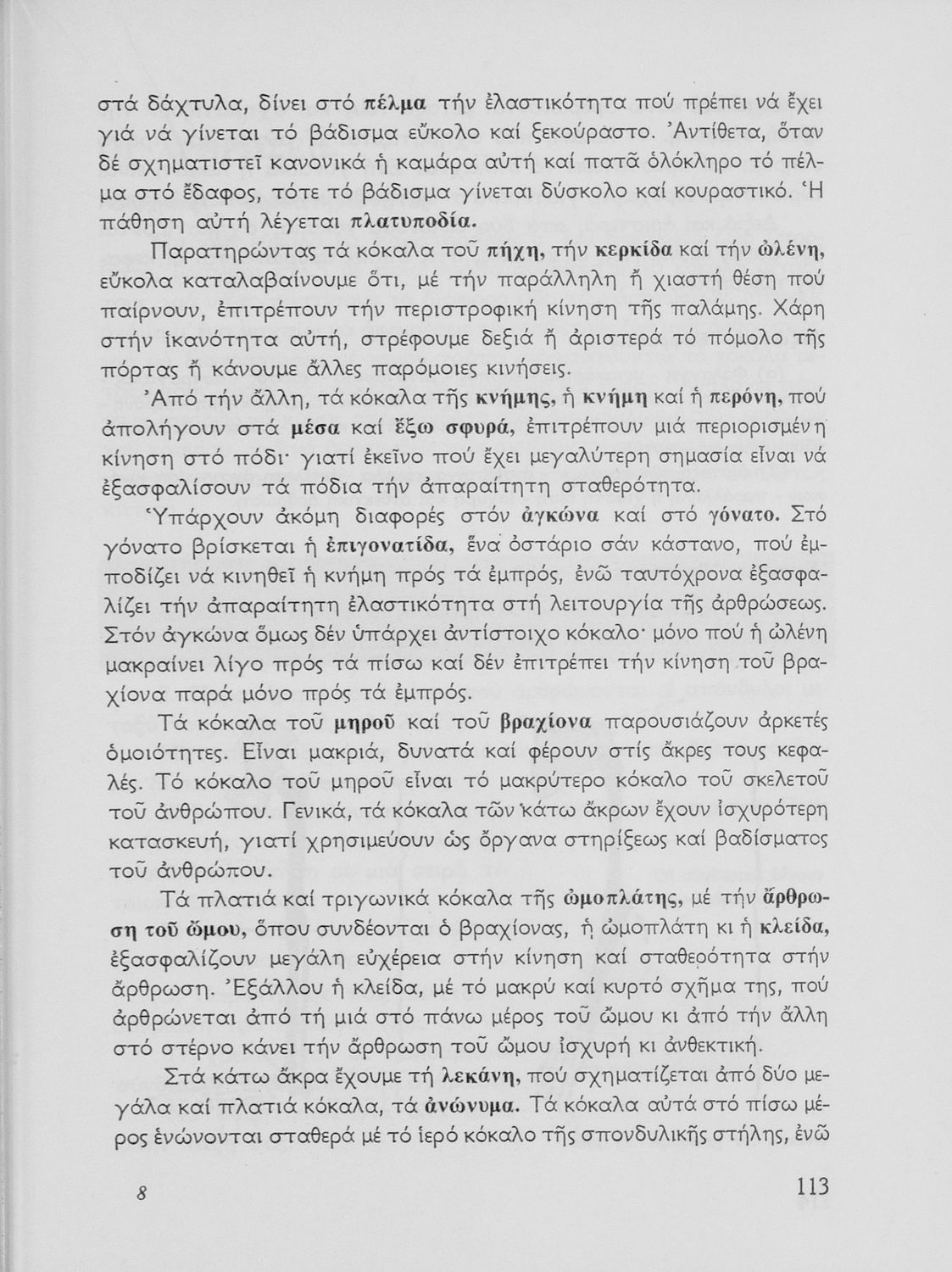 στά δάχτυλα, δίνει στό πέλμα τήν ἐλαστικότητα πού πρέπει νά ἔχει γιά νά γίνεται τό βάδισμα εὔκολο καί ξεκούραστο. Ἀντίθετα, ὅταν δέ σχηματιστεῖ κανονικά ἡ καμάρα αὐτή καί πατᾶ ὁλόκληρο τό πέλμα στό ἔδαφος, τότε τό βάδισμα γίνεται δύσκολο καί κουραστικό. Ἡ πάθηση αὐτή λέγεται πλατυποδία.

Παρατηρώντας τά κόκαλα τοῦ πήχη, τήν κερκίδα καί τήν ὠλένη, εὔκολα καταλαβαίνουμε ὅτι, μέ τήν παράλληλη ἤ χιαστή θέση πού παίρνουν, ἐπιτρέπουν τήν περιστροφική κίνηση τῆς παλάμης. Χάρη στήν ἱκανότητα αὐτή, στρέφουμε δεξιά ἤ ἀριστερά τό πόμολο τῆς πόρτας ἤ κάνουμε ἄλλες παρόμοιες κινήσεις.

Ἀπό τήν ἄλλη, τά κόκαλα τῆς κνήμης, ἡ κνήμη καί ἡ περόνη, πού ἀπολήγουν στά μέσα καί ἔξω σφυρά, ἐπιτρέπουν μιά περιορισμένη κίνηση στό πόδι· γιατί ἐκεῖνο πού ἔχει μεγαλύτερη σημασία εἶναι νά ἐξασφαλίσουν τά πόδια τήν ἀπαραίτητη σταθερότητα.

Ὑπάρχουν ἀκόμη διαφορές στόν ἀγκώνα καί στό γόνατο. Στό γόνατο βρίσκεται ἡ ἐπιγονατίδα, ἕνα ὀστάριο σάν κάστανο, πού ἐμποδίζει νά κινηθεῖ ἡ κνήμη πρός τά ἐμπρός, ἐνῶ ταυτόχρονα ἐξασφαλίζει τήν ἀπαραίτητη ἐλαστικότητα στή λειτουργία τῆς ἀρθρώσεως. Στόν ἀγκώνα ὅμως δέν ὑπάρχει ἀντίστοιχο κόκαλο· μόνο πού ἡ ὠλένη μακραίνει λίγο πρός τά πίσω καί δέν ἐπιτρέπει τήν κίνηση τοῦ βραχίονα παρά μόνο πρός τά ἐμπρός.

Τά κόκαλα τοῦ μηροῦ καί τοῦ βραχίονα παρουσιάζουν ἀρκετές ὁμοιότητες. Εἶναι μακριά, δυνατά καί φέρουν στίς ἄκρες τους κεφαλές. Τό κόκαλο τοῦ μηροῦ εἶναι τό μακρύτερο κόκαλο τοῦ σκελετοῦ τοῦ ἀνθρώπου. Γενικά, τά κόκαλα τῶν κάτω ἄκρων ἔχουν ἰσχυρότερη κατασκευή, γιατί χρησιμεύουν ὡς ὄργανα στηρίξεως καί βαδίσματος τοῦ ἀνθρώπου.

Τά πλατιά καί τριγωνικά κόκαλα τῆς ὠμοπλάτης, μέ τήν ἄρθρωση τοῦ ὤμου, ὅπου συνδέονται ὁ βραχίονας, ἡ ὠμοπλάτη κι ἡ κλείδα, ἐξασφαλίζουν μεγάλη εὐχέρεια στήν κίνηση καί σταθερότητα στήν ἄρθρωση. Ἐξάλλου ἡ κλείδα, μέ τό μακρύ καί κυρτό σχῆμα της, πού ἀρθρώνεται ἀπό τή μιά στό πάνω μέρος τοῦ ὤμου κι ἀπό τήν ἄλλη στό στέρνο κάνει τήν ἄρθρωση τοῦ ὤμου ἰσχυρή κι ἀνθεκτική.

Στά κάτω ἄκρα ἔχουμε τή λεκάνη, πού σχηματίζεται ἀπό δύο μεγάλα καί πλατιά κόκαλα, τά ἀνώνυμα. Τά κόκαλα αὐτά στό πίσω μέρος ἑνώνονται σταθερά μέ τό ἱερό κόκαλο τῆς σπονδυλικῆς στήλης, ἐνῶ

8

113